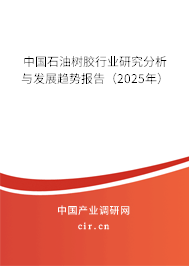 中国石油树胶行业研究分析与发展趋势报告（2025年）

中国产业调研网
cir.cn